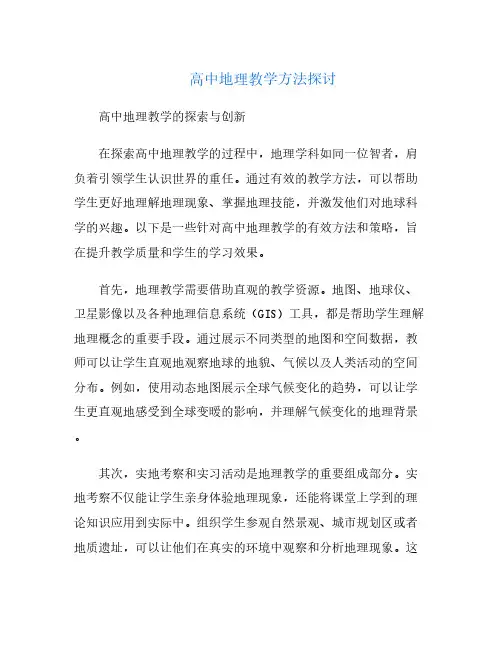 高中地理教学方法探讨

高中地理教学的探索与创新

在探索高中地理教学的过程中，地理学科如同一位智者，肩负着引领学生认识世界的重任。通过有效的教学方法，可以帮助学生更好地理解地理现象、掌握地理技能，并激发他们对地球科学的兴趣。以下是一些针对高中地理教学的有效方法和策略，旨在提升教学质量和学生的学习效果。

首先，地理教学需要借助直观的教学资源。地图、地球仪、卫星影像以及各种地理信息系统（GIS）工具，都是帮助学生理解地理概念的重要手段。通过展示不同类型的地图和空间数据，教师可以让学生直观地观察地球的地貌、气候以及人类活动的空间分布。例如，使用动态地图展示全球气候变化的趋势，可以让学生更直观地感受到全球变暖的影响，并理解气候变化的地理背景。

其次，实地考察和实习活动是地理教学的重要组成部分。实地考察不仅能让学生亲身体验地理现象，还能将课堂上学到的理论知识应用到实际中。组织学生参观自然景观、城市规划区或者地质遗址，可以让他们在真实的环境中观察和分析地理现象。这